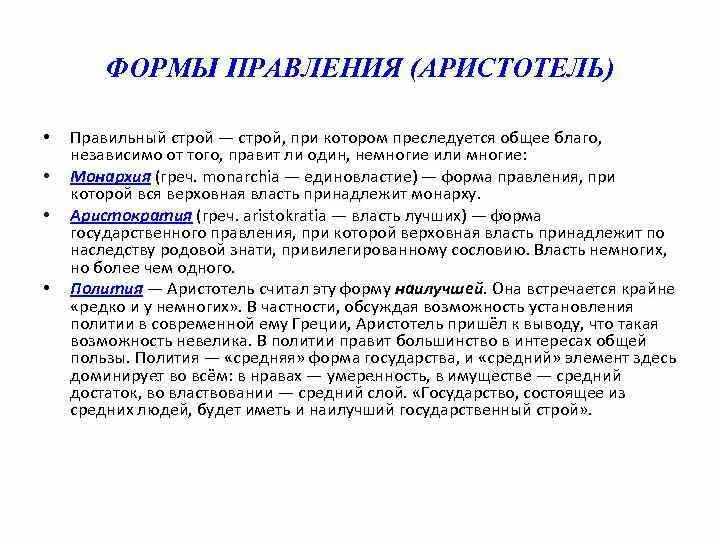 ФОРМЫ ПРАВЛЕНИЯ (АРИСТОТЕЛЬ)

• Правильный строй — строй, при котором преследуется общее благо, независимо от того, правит ли один, немногие или многие:

• Монархия (греч. monarchia — единовластие) — форма правления, при которой вся верховная власть принадлежит монарху.

• Аристократия (греч. aristokratia — власть лучших) — форма государственного правления, при которой верховная власть принадлежит по наследству родовой знати, привилегированному сословию. Власть немногих, но более чем одного.

• Полития — Аристотель считал эту форму наилучшей. Она встречается крайне «редко и у немногих». В частности, обсуждая возможность установления политии в современной ему Греции, Аристотель пришёл к выводу, что такая возможность невелика. В политии правит большинство в интересах общей пользы. Полития — «средняя» форма государства, и «средний» элемент здесь доминирует во всём: в нравах — умеренность, в имуществе — средний достаток, во властвовании — средний слой. «Государство, состоящее из средних людей, будет иметь и наилучший государственный строй».